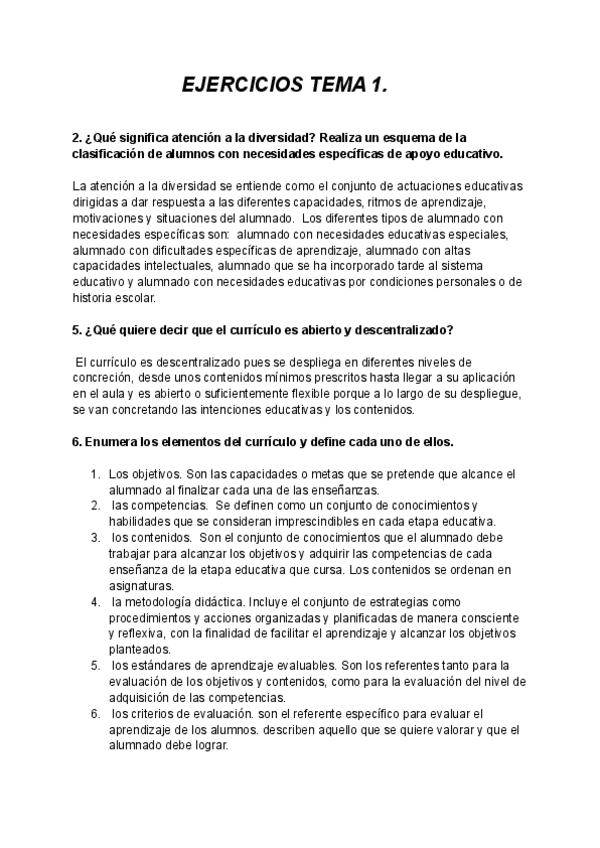 EJERCICIOS TEMA 1.

2. ¿Qué significa atención a la diversidad? Realiza un esquema de la clasificación de alumnos con necesidades específicas de apoyo educativo.

La atención a la diversidad se entiende como el conjunto de actuaciones educativas dirigidas a dar respuesta a las diferentes capacidades, ritmos de aprendizaje, motivaciones y situaciones del alumnado. Los diferentes tipos de alumnado con necesidades específicas son: alumnado con necesidades educativas especiales, alumnado con dificultades específicas de aprendizaje, alumnado con altas capacidades intelectuales, alumnado que se ha incorporado tarde al sistema educativo y alumnado con necesidades educativas por condiciones personales o de historia escolar.

5. ¿Qué quiere decir que el currículo es abierto y descentralizado?

El currículo es descentralizado pues se despliega en diferentes niveles de concreción, desde unos contenidos mínimos prescritos hasta llegar a su aplicación en el aula y es abierto o suficientemente flexible porque a lo largo de su despliegue, se van concretando las intenciones educativas y los contenidos.

6. Enumera los elementos del currículo y define cada uno de ellos.

1. Los objetivos. Son las capacidades o metas que se pretende que alcance el alumnado al finalizar cada una de las enseñanzas.
2. las competencias. Se definen como un conjunto de conocimientos y habilidades que se consideran imprescindibles en cada etapa educativa.
3. los contenidos. Son el conjunto de conocimientos que el alumnado debe trabajar para alcanzar los objetivos y adquirir las competencias de cada enseñanza de la etapa educativa que cursa. Los contenidos se ordenan en asignaturas.
4. la metodología didáctica. Incluye el conjunto de estrategias como procedimientos y acciones organizadas y planificadas de manera consciente y reflexiva, con la finalidad de facilitar el aprendizaje y alcanzar los objetivos planteados.
5. los estándares de aprendizaje evaluables. Son los referentes tanto para la evaluación de los objetivos y contenidos, como para la evaluación del nivel de adquisición de las competencias.
6. los criterios de evaluación. son el referente específico para evaluar el aprendizaje de los alumnos. describen aquello que se quiere valorar y que el alumnado debe lograr.